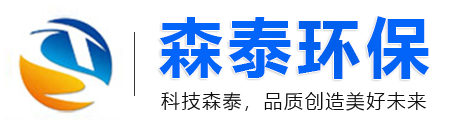 森泰环保

科技森泰，品质创造美好未来